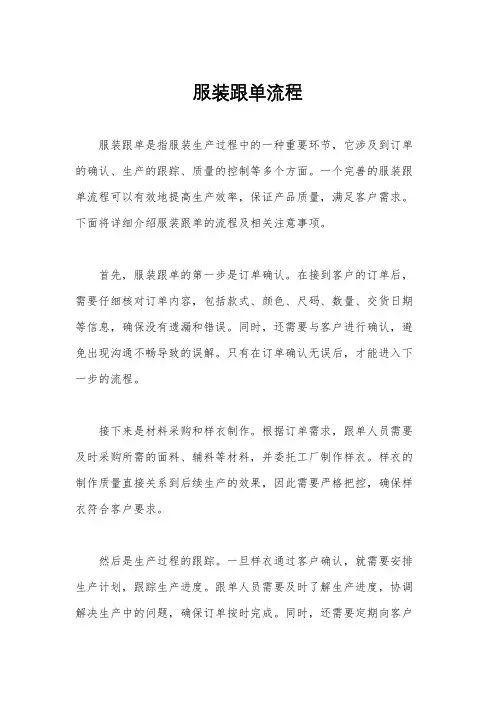 服装跟单流程

服装跟单是指服装生产过程中的一种重要环节，它涉及到订单的确认、生产的跟踪、质量的控制等多个方面。一个完善的服装跟单流程可以有效地提高生产效率，保证产品质量，满足客户需求。下面将详细介绍服装跟单的流程及相关注意事项。

首先，服装跟单的第一步是订单确认。在接到客户的订单后，需要仔细核对订单内容，包括款式、颜色、尺码、数量、交货日期等信息，确保没有遗漏和错误。同时，还需要与客户进行确认，避免出现沟通不畅导致的误解。只有在订单确认无误后，才能进入下一步的流程。

接下来是材料采购和样衣制作。根据订单需求，跟单人员需要及时采购所需的面料、辅料等材料，并委托工厂制作样衣。样衣的制作质量直接关系到后续生产的效果，因此需要严格把控，确保样衣符合客户要求。

然后是生产过程的跟踪。一旦样衣通过客户确认，就需要安排生产计划，跟踪生产进度。跟单人员需要及时了解生产进度，协调解决生产中的问题，确保订单按时完成。同时，还需要定期向客户